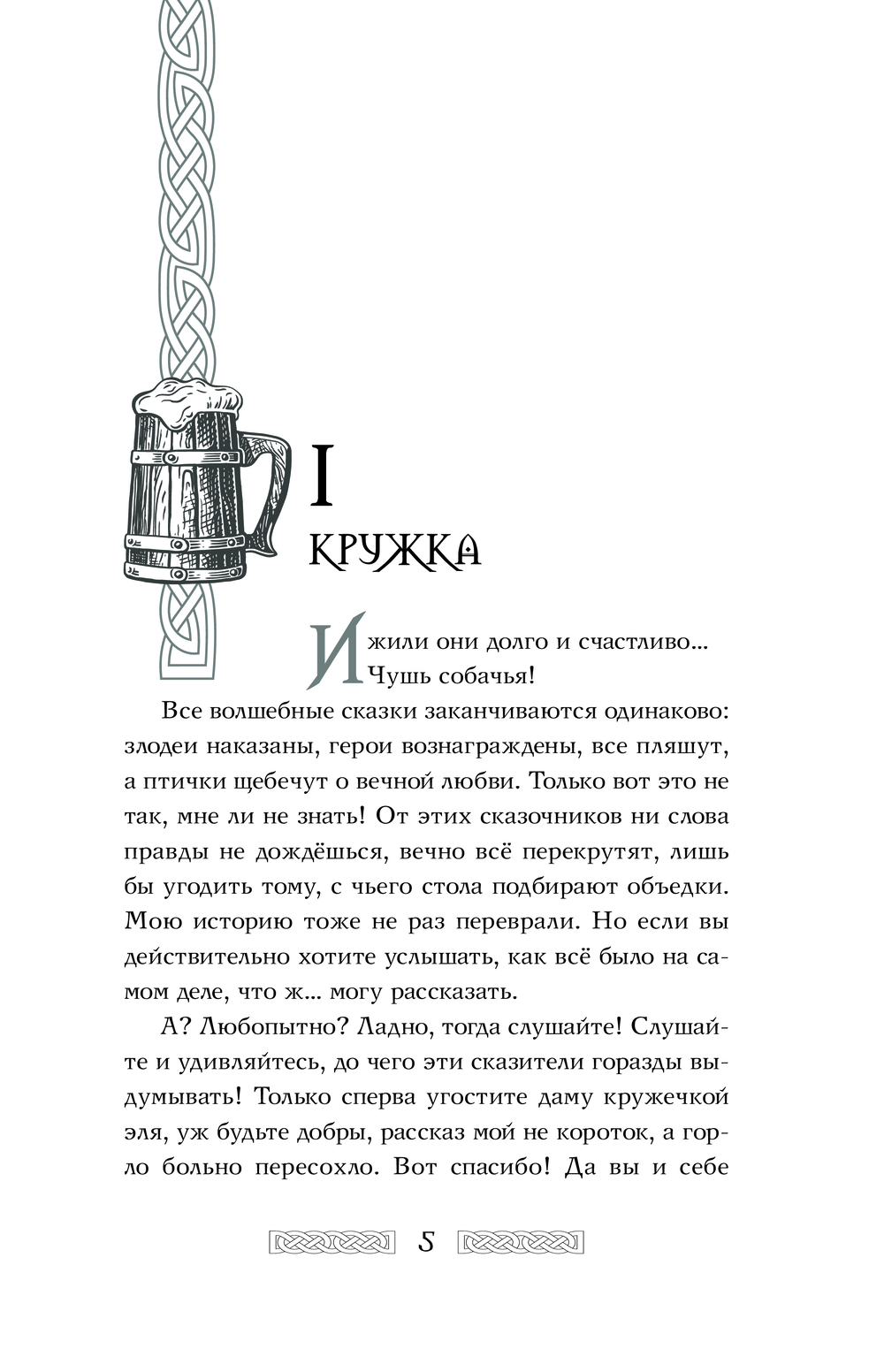 I
КРУЖКА

И жили они долго и счастливо... Чушь собачья!

Все волшебные сказки заканчиваются одинаково: злодеи наказаны, герои вознаграждены, все пляшут, а птички щебечут о вечной любви. Только вот это не так, мне ли не знать! От этих сказочников ни слова правды не дождёшься, вечно всё перекрутят, лишь бы угодить тому, с чьего стола подбирают объедки. Мою историю тоже не раз переврали. Но если вы действительно хотите услышать, как всё было на самом деле, что ж... могу рассказать.

А? Любопытно? Ладно, тогда слушайте! Слушайте и удивляйтесь, до чего эти сказители горазды выдумывать! Только сперва угостите даму кружечкой эля, уж будьте добры, рассказ мой не короток, а горло больно пересохло. Вот спасибо! Да вы и себе

5